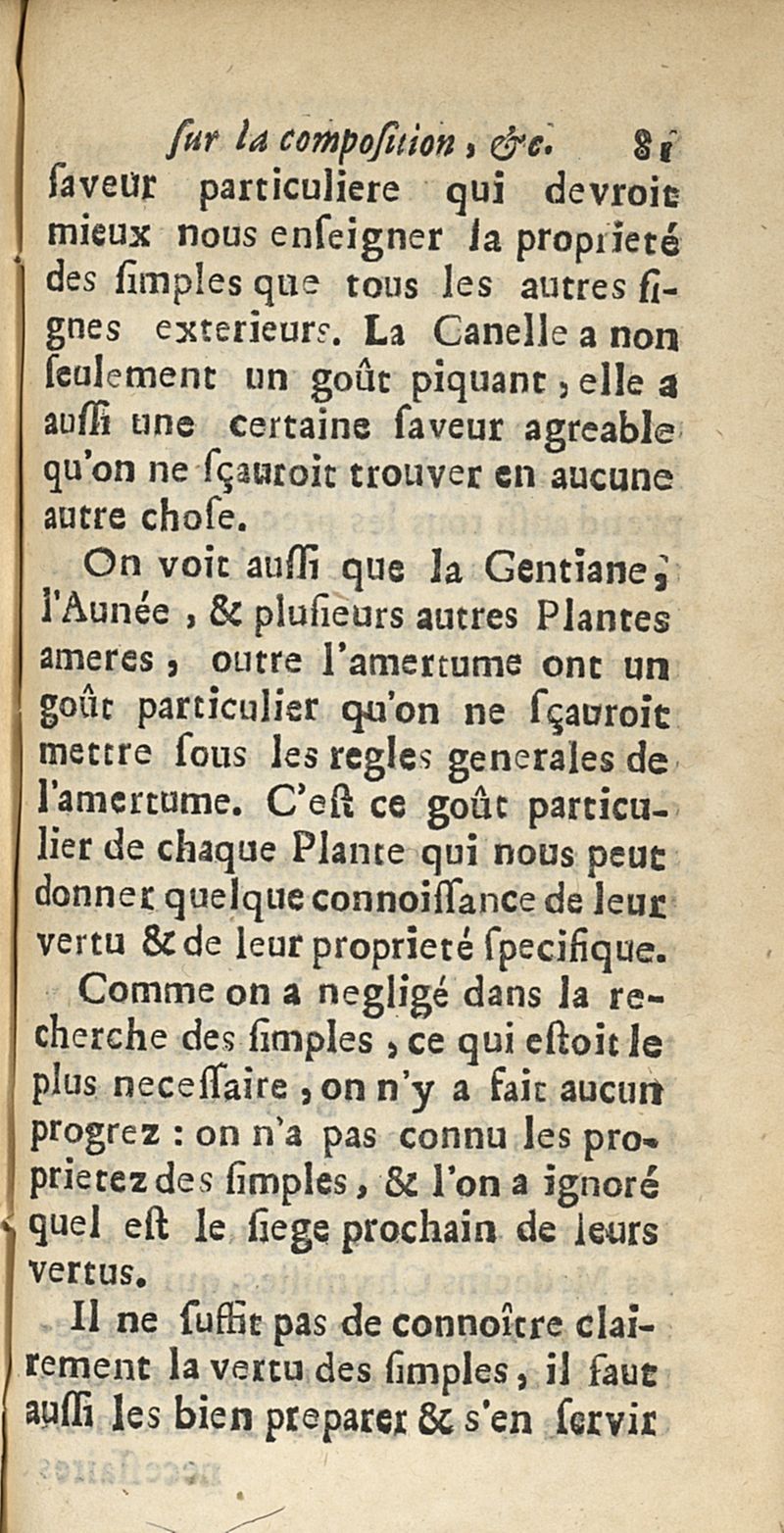 ſur la compoſition, &c. 81

ſaveur particuliere qui devroit mieux nous enſeigner la proprieté des ſimples que tous les autres ſignes exterieurs. La Canelle a non ſeulement un goût piquant, elle a auſſi une certaine ſaveur agreable qu'on ne ſçauroit trouver en aucune autre choſe.

On voit auſſi que la Gentiane, l'Aunée, & pluſieurs autres Plantes ameres, outre l'amertume ont un goût particulier qu'on ne ſçauroit mettre ſous les regles generales de l'amertume. C'eſt ce goût particulier de chaque Plante qui nous peut donner quelque connoiſſance de leur vertu & de leur proprieté ſpecifique.

Comme on a negligé dans la recherche des ſimples, ce qui eſtoit le plus neceſſaire, on n'y a fait aucun progrez : on n'a pas connu les proprietez des ſimples, & l'on a ignoré quel eſt le ſiege prochain de leurs vertus.

Il ne ſuffit pas de connoître clairement la vertu des ſimples, il faut auſſi les bien preparer & s'en ſervir